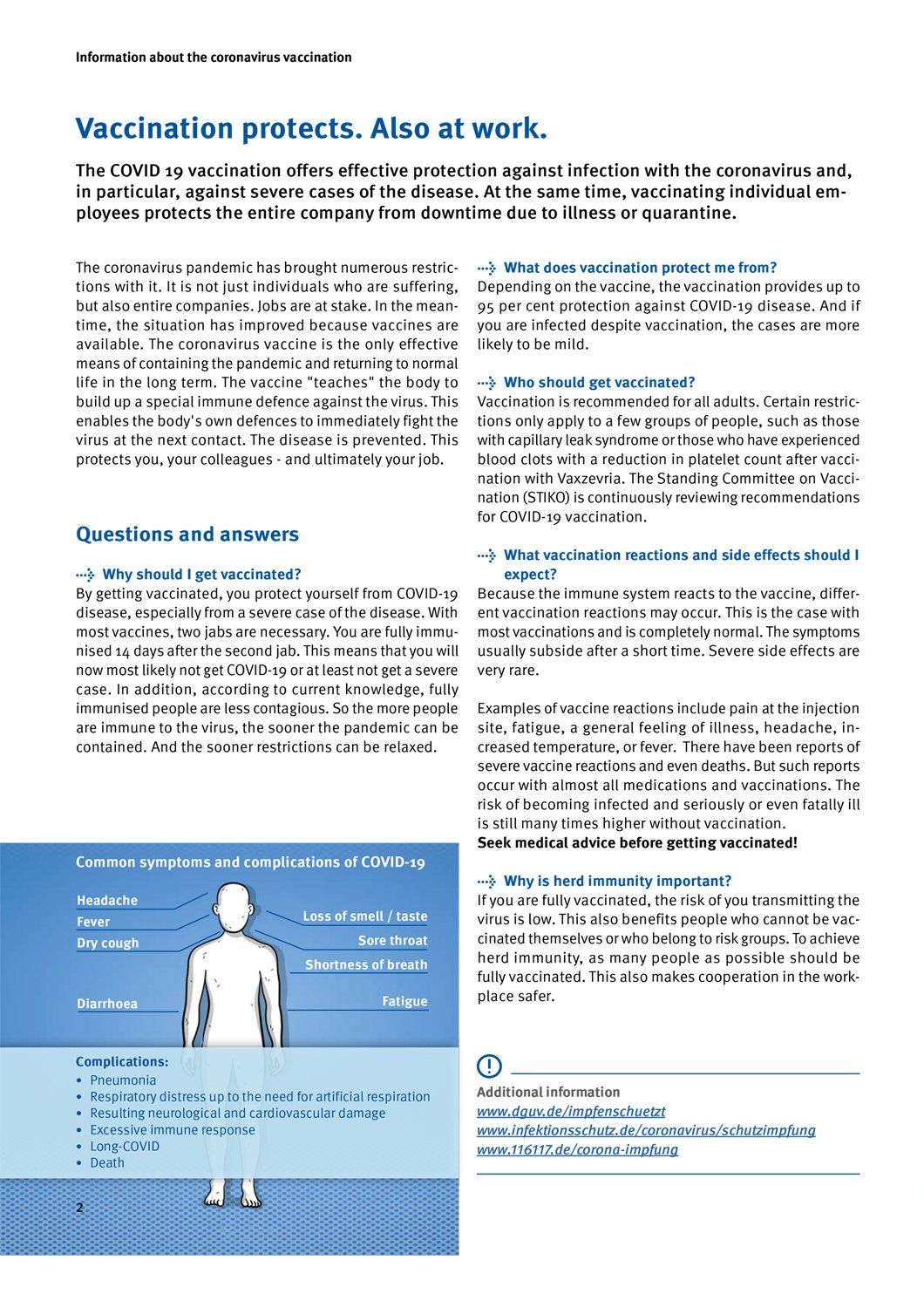 Information about the coronavirus vaccination

Vaccination protects. Also at work.

The COVID 19 vaccination offers effective protection against infection with the coronavirus and, in particular, against severe cases of the disease. At the same time, vaccinating individual employees protects the entire company from downtime due to illness or quarantine.

The coronavirus pandemic has brought numerous restrictions with it. It is not just individuals who are suffering, but also entire companies. Jobs are at stake. In the meantime, the situation has improved because vaccines are available. The coronavirus vaccine is the only effective means of containing the pandemic and returning to normal life in the long term. The vaccine "teaches" the body to build up a special immune defence against the virus. This enables the body's own defences to immediately fight the virus at the next contact. The disease is prevented. This protects you, your colleagues - and ultimately your job.

Questions and answers

Why should I get vaccinated?
By getting vaccinated, you protect yourself from COVID-19 disease, especially from a severe case of the disease. With most vaccines, two jabs are necessary. You are fully immunised 14 days after the second jab. This means that you will now most likely not get COVID-19 or at least not get a severe case. In addition, according to current knowledge, fully immunised people are less contagious. So the more people are immune to the virus, the sooner the pandemic can be contained. And the sooner restrictions can be relaxed.

Common symptoms and complications of COVID-19

Headache
Fever
Dry cough
Diarrhoea
Loss of smell / taste
Sore throat
Shortness of breath
Fatigue

Complications:
• Pneumonia
• Respiratory distress up to the need for artificial respiration
• Resulting neurological and cardiovascular damage
• Excessive immune response
• Long-COVID
• Death

2

What does vaccination protect me from?
Depending on the vaccine, the vaccination provides up to 95 per cent protection against COVID-19 disease. And if you are infected despite vaccination, the cases are more likely to be mild.

Who should get vaccinated?
Vaccination is recommended for all adults. Certain restrictions only apply to a few groups of people, such as those with capillary leak syndrome or those who have experienced blood clots with a reduction in platelet count after vaccination with Vaxzevria. The Standing Committee on Vaccination (STIKO) is continuously reviewing recommendations for COVID-19 vaccination.

What vaccination reactions and side effects should I expect?
Because the immune system reacts to the vaccine, different vaccination reactions may occur. This is the case with most vaccinations and is completely normal. The symptoms usually subside after a short time. Severe side effects are very rare.

Examples of vaccine reactions include pain at the injection site, fatigue, a general feeling of illness, headache, increased temperature, or fever. There have been reports of severe vaccine reactions and even deaths. But such reports occur with almost all medications and vaccinations. The risk of becoming infected and seriously or even fatally ill is still many times higher without vaccination.
Seek medical advice before getting vaccinated!

Why is herd immunity important?
If you are fully vaccinated, the risk of you transmitting the virus is low. This also benefits people who cannot be vaccinated themselves or who belong to risk groups. To achieve herd immunity, as many people as possible should be fully vaccinated. This also makes cooperation in the workplace safer.

!
Additional information
www.dguv.de/impfenschuetzt
www.infektionsschutz.de/coronavirus/schutzimpfung
www.116117.de/corona-impfung